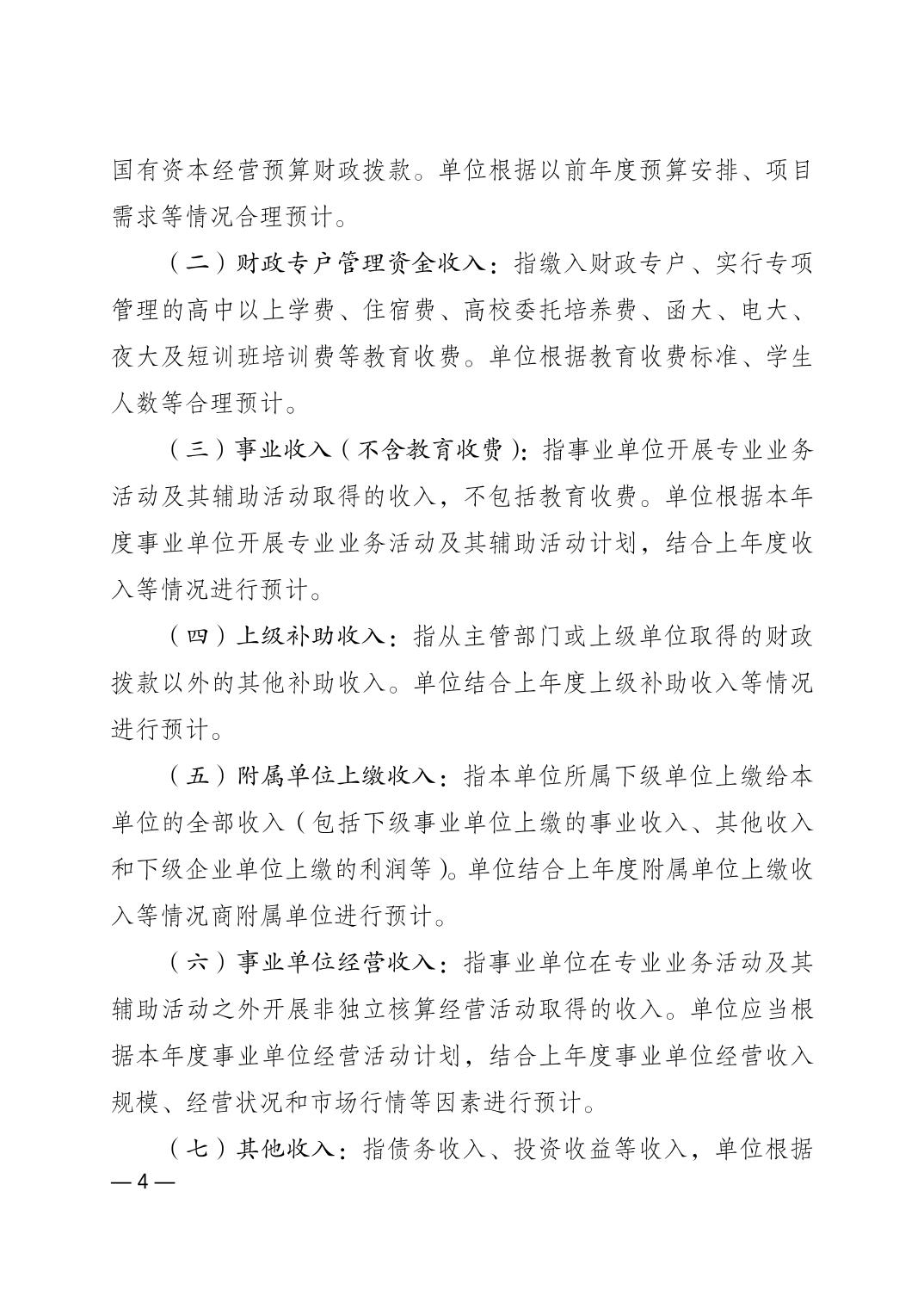 国有资本经营预算财政拨款。单位根据以前年度预算安排、项目需求等情况合理预计。

（二）财政专户管理资金收入：指缴入财政专户、实行专项管理的高中以上学费、住宿费、高校委托培养费、函大、电大、夜大及短训班培训费等教育收费。单位根据教育收费标准、学生人数等合理预计。

（三）事业收入（不含教育收费）：指事业单位开展专业业务活动及其辅助活动取得的收入，不包括教育收费。单位根据本年度事业单位开展专业业务活动及其辅助活动计划，结合上年度收入等情况进行预计。

（四）上级补助收入：指从主管部门或上级单位取得的财政拨款以外的其他补助收入。单位结合上年度上级补助收入等情况进行预计。

（五）附属单位上缴收入：指本单位所属下级单位上缴给本单位的全部收入（包括下级事业单位上缴的事业收入、其他收入和下级企业单位上缴的利润等）。单位结合上年度附属单位上缴收入等情况商附属单位进行预计。

（六）事业单位经营收入：指事业单位在专业业务活动及其辅助活动之外开展非独立核算经营活动取得的收入。单位应当根据本年度事业单位经营活动计划，结合上年度事业单位经营收入规模、经营状况和市场行情等因素进行预计。

（七）其他收入：指债务收入、投资收益等收入，单位根据

— 4 —